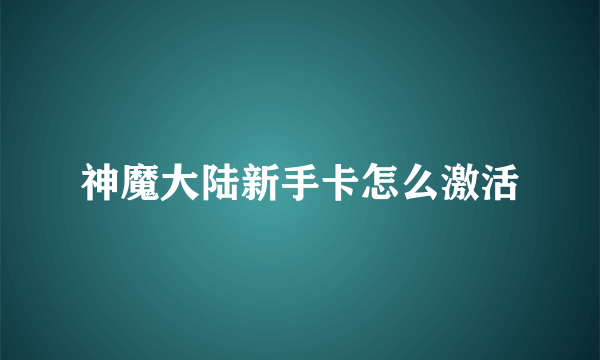 神魔大陆新手卡怎么激活